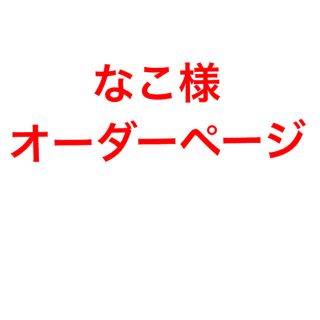 なこ様
オーダーページ